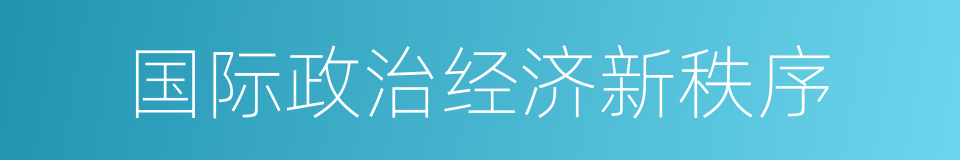 国际政治经济新秩序